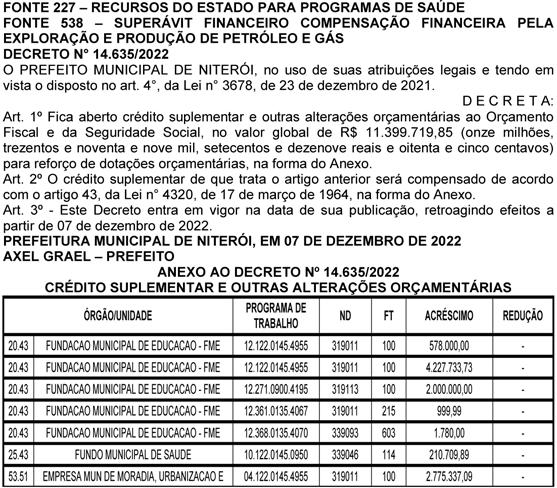 FONTE 227 – RECURSOS DO ESTADO PARA PROGRAMAS DE SAÚDE
FONTE 538 – SUPERÁVIT FINANCEIRO COMPENSAÇÃO FINANCEIRA PELA EXPLORAÇÃO E PRODUÇÃO DE PETRÓLEO E GÁS
DECRETO N° 14.635/2022
O PREFEITO MUNICIPAL DE NITERÓI, no uso de suas atribuições legais e tendo em vista o disposto no art. 4°, da Lei n° 3678, de 23 de dezembro de 2021.
D E C R E T A:
Art. 1º Fica aberto crédito suplementar e outras alterações orçamentárias ao Orçamento Fiscal e da Seguridade Social, no valor global de R$ 11.399.719,85 (onze milhões, trezentos e noventa e nove mil, setecentos e dezenove reais e oitenta e cinco centavos) para reforço de dotações orçamentárias, na forma do Anexo.
Art. 2º O crédito suplementar de que trata o artigo anterior será compensado de acordo com o artigo 43, da Lei n° 4320, de 17 de março de 1964, na forma do Anexo.
Art. 3º - Este Decreto entra em vigor na data de sua publicação, retroagindo efeitos a partir de 07 de dezembro de 2022.
PREFEITURA MUNICIPAL DE NITERÓI, EM 07 DE DEZEMBRO DE 2022
AXEL GRAEL – PREFEITO
ANEXO AO DECRETO Nº 14.635/2022
CRÉDITO SUPLEMENTAR E OUTRAS ALTERAÇÕES ORÇAMENTÁRIAS

| ÓRGÃO/UNIDADE | | PROGRAMA DE TRABALHO | ND | FT | ACRÉSCIMO | REDUÇÃO |
|---|---|---|---|---|---|---|
| 20.43 | FUNDACAO MUNICIPAL DE EDUCACAO - FME | 12.122.0145.4955 | 319011 | 100 | 578.000,00 | - |
| 20.43 | FUNDACAO MUNICIPAL DE EDUCACAO - FME | 12.122.0145.4955 | 319011 | 100 | 4.227.733,73 | - |
| 20.43 | FUNDACAO MUNICIPAL DE EDUCACAO - FME | 12.271.0900.4195 | 319113 | 100 | 2.000.000,00 | - |
| 20.43 | FUNDACAO MUNICIPAL DE EDUCACAO - FME | 12.361.0135.4067 | 319011 | 215 | 999,99 | - |
| 20.43 | FUNDACAO MUNICIPAL DE EDUCACAO - FME | 12.368.0135.4070 | 339093 | 603 | 1.780,00 | - |
| 25.43 | FUNDO MUNICIPAL DE SAUDE | 10.122.0145.0950 | 339046 | 114 | 210.709,89 | - |
| 53.51 | EMPRESA MUN DE MORADIA, URBANIZACAO E | 04.122.0145.4955 | 319011 | 100 | 2.775.337,09 | - |